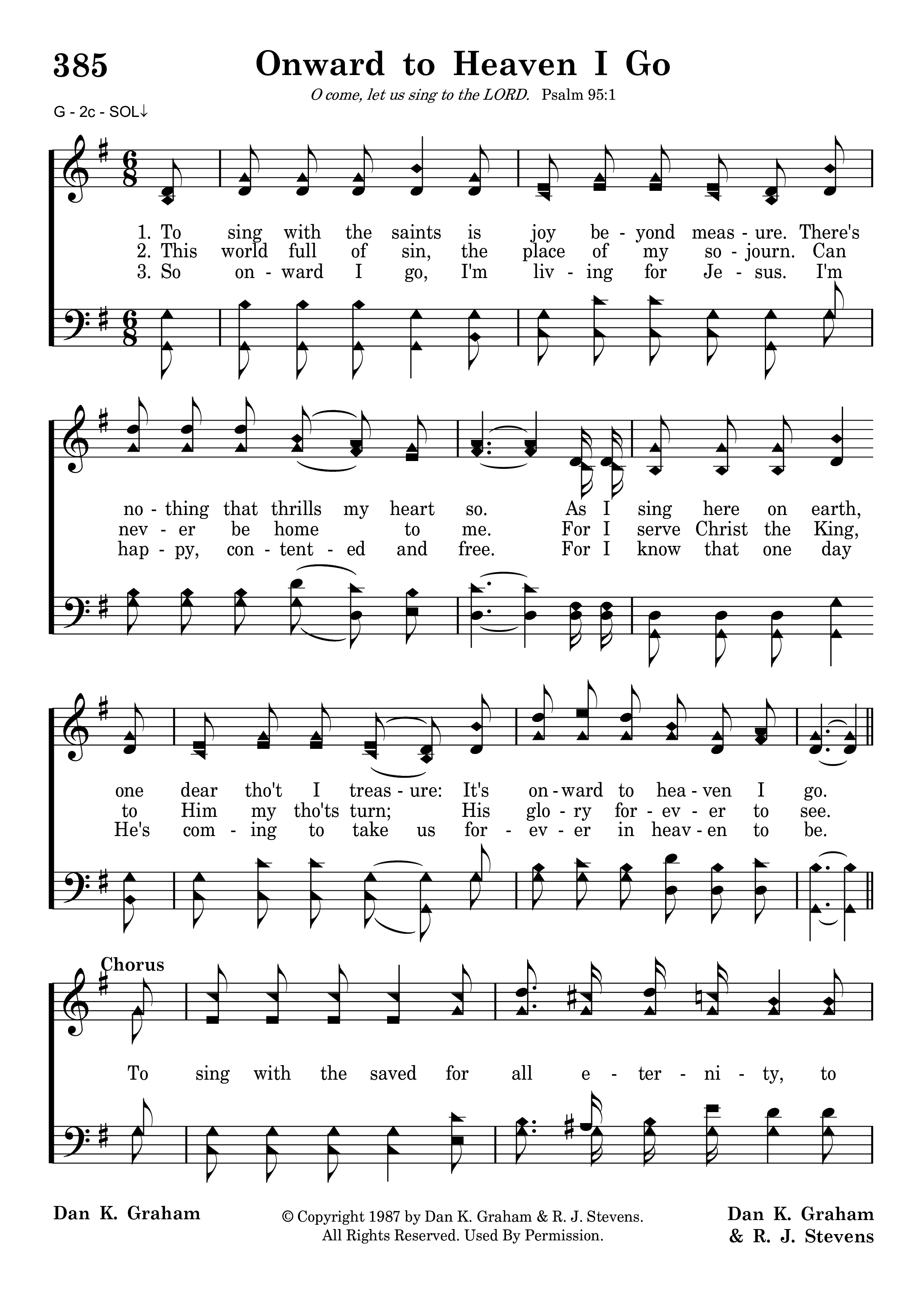 385 Onward to Heaven I Go

O come, let us sing to the LORD. Psalm 95:1

G - 2c - SOL↓

1. To sing with the saints is joy be - yond meas - ure. There's
2. This world full of sin, the place of my so - journ. Can
3. So on - ward I go, I'm liv - ing for Je - sus. I'm

no - thing that thrills my heart so. As I sing here on earth,
nev - er be home to me. For I serve Christ the King,
hap - py, con - tent - ed and free. For I know that one day

one dear tho't I treas - ure: It's on - ward to hea - ven I go.
to Him my tho'ts turn; His glo - ry for - ev - er to see.
He's com - ing to take us for - ev - er in heav - en to be.

Chorus
To sing with the saved for all e - ter - ni - ty, to

Dan K. Graham

© Copyright 1987 by Dan K. Graham & R. J. Stevens.
All Rights Reserved. Used By Permission.

Dan K. Graham
& R. J. Stevens